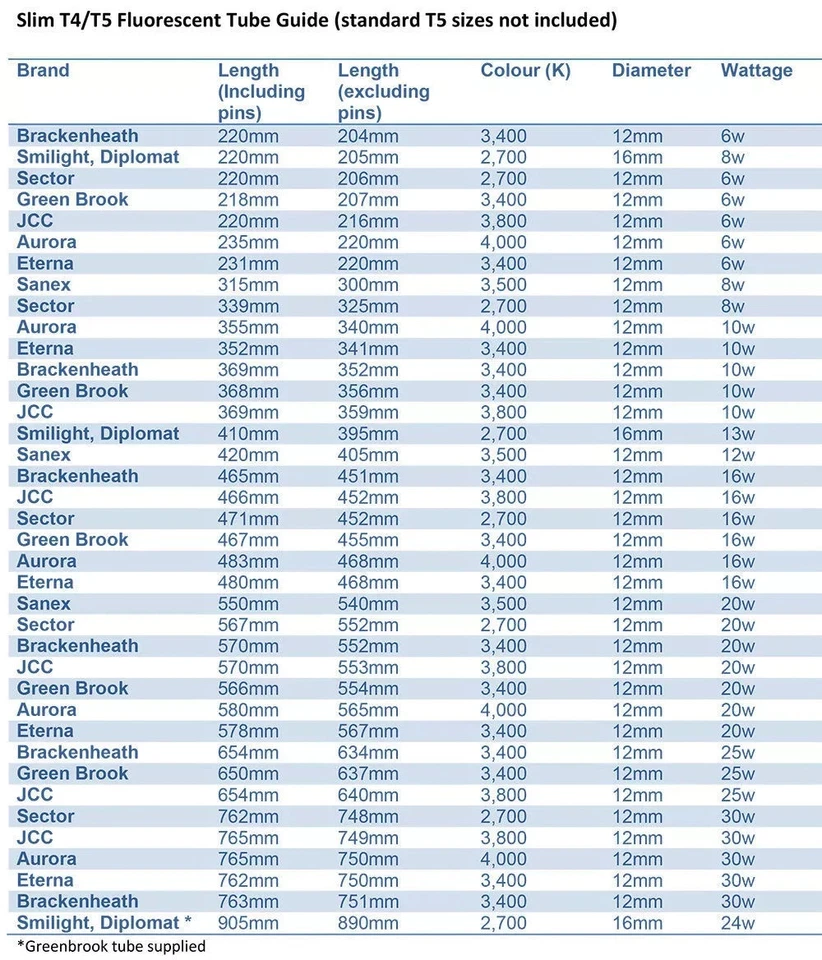 Slim T4/T5 Fluorescent Tube Guide (standard T5 sizes not included)

| Brand | Length (Including pins) | Length (excluding pins) | Colour (K) | Diameter | Wattage |
|---|---|---|---|---|---|
| Brackenheath | 220mm | 204mm | 3,400 | 12mm | 6w |
| Smilight, Diplomat | 220mm | 205mm | 2,700 | 16mm | 8w |
| Sector | 220mm | 206mm | 2,700 | 12mm | 6w |
| Green Brook | 218mm | 207mm | 3,400 | 12mm | 6w |
| JCC | 220mm | 216mm | 3,800 | 12mm | 6w |
| Aurora | 235mm | 220mm | 4,000 | 12mm | 6w |
| Eterna | 231mm | 220mm | 3,400 | 12mm | 6w |
| Sanex | 315mm | 300mm | 3,500 | 12mm | 8w |
| Sector | 339mm | 325mm | 2,700 | 12mm | 8w |
| Aurora | 355mm | 340mm | 4,000 | 12mm | 10w |
| Eterna | 352mm | 341mm | 3,400 | 12mm | 10w |
| Brackenheath | 369mm | 352mm | 3,400 | 12mm | 10w |
| Green Brook | 368mm | 356mm | 3,400 | 12mm | 10w |
| JCC | 369mm | 359mm | 3,800 | 12mm | 10w |
| Smilight, Diplomat | 410mm | 395mm | 2,700 | 16mm | 13w |
| Sanex | 420mm | 405mm | 3,500 | 12mm | 12w |
| Brackenheath | 465mm | 451mm | 3,400 | 12mm | 16w |
| JCC | 466mm | 452mm | 3,800 | 12mm | 16w |
| Sector | 471mm | 452mm | 2,700 | 12mm | 16w |
| Green Brook | 467mm | 455mm | 3,400 | 12mm | 16w |
| Aurora | 483mm | 468mm | 4,000 | 12mm | 16w |
| Eterna | 480mm | 468mm | 3,400 | 12mm | 16w |
| Sanex | 550mm | 540mm | 3,500 | 12mm | 20w |
| Sector | 567mm | 552mm | 2,700 | 12mm | 20w |
| Brackenheath | 570mm | 552mm | 3,400 | 12mm | 20w |
| JCC | 570mm | 553mm | 3,800 | 12mm | 20w |
| Green Brook | 566mm | 554mm | 3,400 | 12mm | 20w |
| Aurora | 580mm | 565mm | 4,000 | 12mm | 20w |
| Eterna | 578mm | 567mm | 3,400 | 12mm | 20w |
| Brackenheath | 654mm | 634mm | 3,400 | 12mm | 25w |
| Green Brook | 650mm | 637mm | 3,400 | 12mm | 25w |
| JCC | 654mm | 640mm | 3,800 | 12mm | 25w |
| Sector | 762mm | 748mm | 2,700 | 12mm | 30w |
| JCC | 765mm | 749mm | 3,800 | 12mm | 30w |
| Aurora | 765mm | 750mm | 4,000 | 12mm | 30w |
| Eterna | 762mm | 750mm | 3,400 | 12mm | 30w |
| Brackenheath | 763mm | 751mm | 3,400 | 12mm | 30w |
| Smilight, Diplomat * | 905mm | 890mm | 2,700 | 16mm | 24w |

*Greenbrook tube supplied